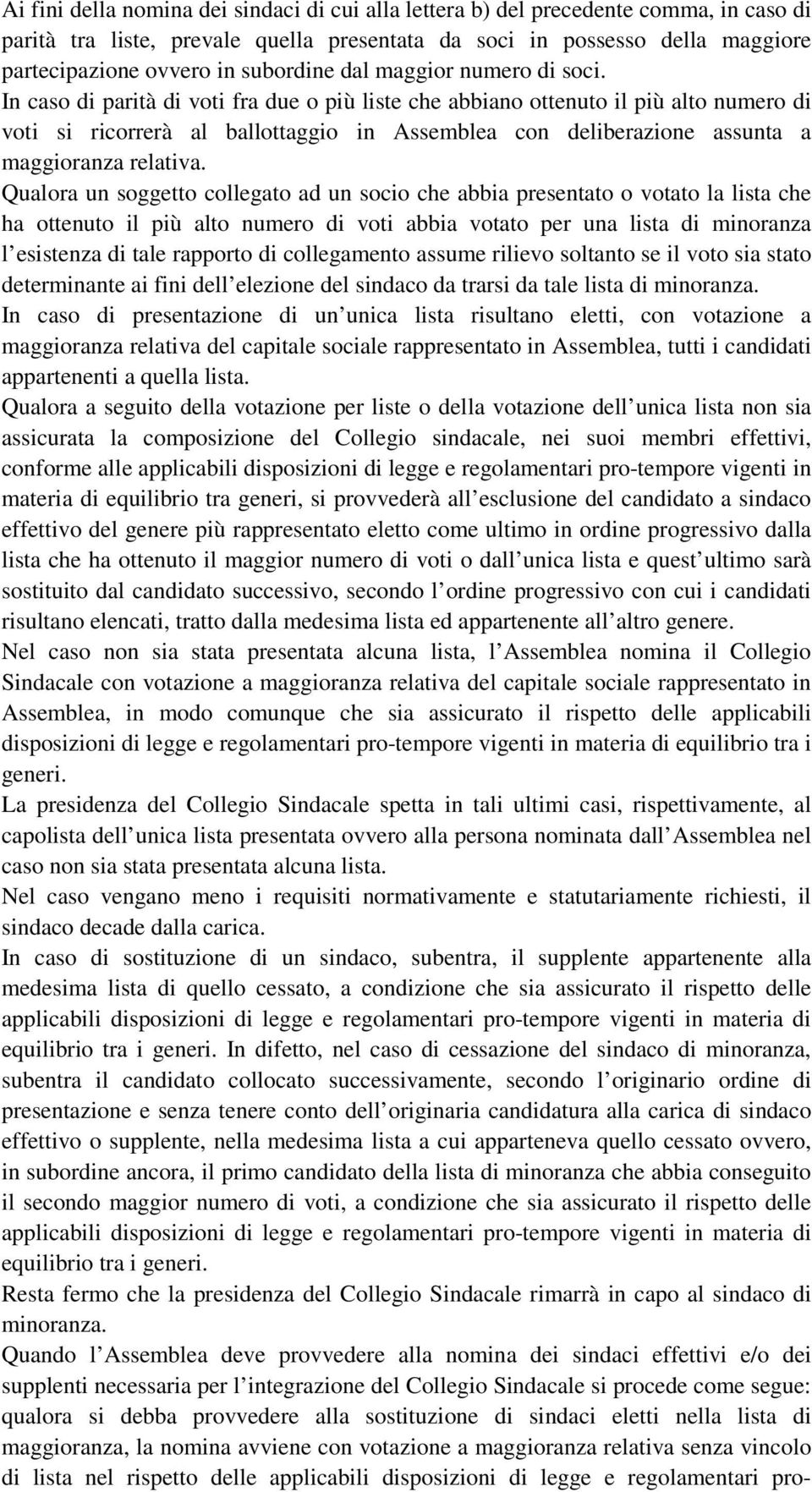 Ai fini della nomina dei sindaci di cui alla lettera b) del precedente comma, in caso di parità tra liste, prevale quella presentata da soci in possesso della maggiore partecipazione ovvero in subordine dal maggior numero di soci.
In caso di parità di voti fra due o più liste che abbiano ottenuto il più alto numero di voti si ricorrerà al ballottaggio in Assemblea con deliberazione assunta a maggioranza relativa.
Qualora un soggetto collegato ad un socio che abbia presentato o votato la lista che ha ottenuto il più alto numero di voti abbia votato per una lista di minoranza l esistenza di tale rapporto di collegamento assume rilievo soltanto se il voto sia stato determinante ai fini dell elezione del sindaco da trarsi da tale lista di minoranza.
In caso di presentazione di un unica lista risultano eletti, con votazione a maggioranza relativa del capitale sociale rappresentato in Assemblea, tutti i candidati appartenenti a quella lista.
Qualora a seguito della votazione per liste o della votazione dell unica lista non sia assicurata la composizione del Collegio sindacale, nei suoi membri effettivi, conforme alle applicabili disposizioni di legge e regolamentari pro-tempore vigenti in materia di equilibrio tra generi, si provvederà all esclusione del candidato a sindaco effettivo del genere più rappresentato eletto come ultimo in ordine progressivo dalla lista che ha ottenuto il maggior numero di voti o dall unica lista e quest ultimo sarà sostituito dal candidato successivo, secondo l ordine progressivo con cui i candidati risultano elencati, tratto dalla medesima lista ed appartenente all altro genere.
Nel caso non sia stata presentata alcuna lista, l Assemblea nomina il Collegio Sindacale con votazione a maggioranza relativa del capitale sociale rappresentato in Assemblea, in modo comunque che sia assicurato il rispetto delle applicabili disposizioni di legge e regolamentari pro-tempore vigenti in materia di equilibrio tra i generi.
La presidenza del Collegio Sindacale spetta in tali ultimi casi, rispettivamente, al capolista dell unica lista presentata ovvero alla persona nominata dall Assemblea nel caso non sia stata presentata alcuna lista.
Nel caso vengano meno i requisiti normativamente e statutariamente richiesti, il sindaco decade dalla carica.
In caso di sostituzione di un sindaco, subentra, il supplente appartenente alla medesima lista di quello cessato, a condizione che sia assicurato il rispetto delle applicabili disposizioni di legge e regolamentari pro-tempore vigenti in materia di equilibrio tra i generi. In difetto, nel caso di cessazione del sindaco di minoranza, subentra il candidato collocato successivamente, secondo l originario ordine di presentazione e senza tenere conto dell originaria candidatura alla carica di sindaco effettivo o supplente, nella medesima lista a cui apparteneva quello cessato ovvero, in subordine ancora, il primo candidato della lista di minoranza che abbia conseguito il secondo maggior numero di voti, a condizione che sia assicurato il rispetto delle applicabili disposizioni di legge e regolamentari pro-tempore vigenti in materia di equilibrio tra i generi.
Resta fermo che la presidenza del Collegio Sindacale rimarrà in capo al sindaco di minoranza.
Quando l Assemblea deve provvedere alla nomina dei sindaci effettivi e/o dei supplenti necessaria per l integrazione del Collegio Sindacale si procede come segue: qualora si debba provvedere alla sostituzione di sindaci eletti nella lista di maggioranza, la nomina avviene con votazione a maggioranza relativa senza vincolo di lista nel rispetto delle applicabili disposizioni di legge e regolamentari pro-